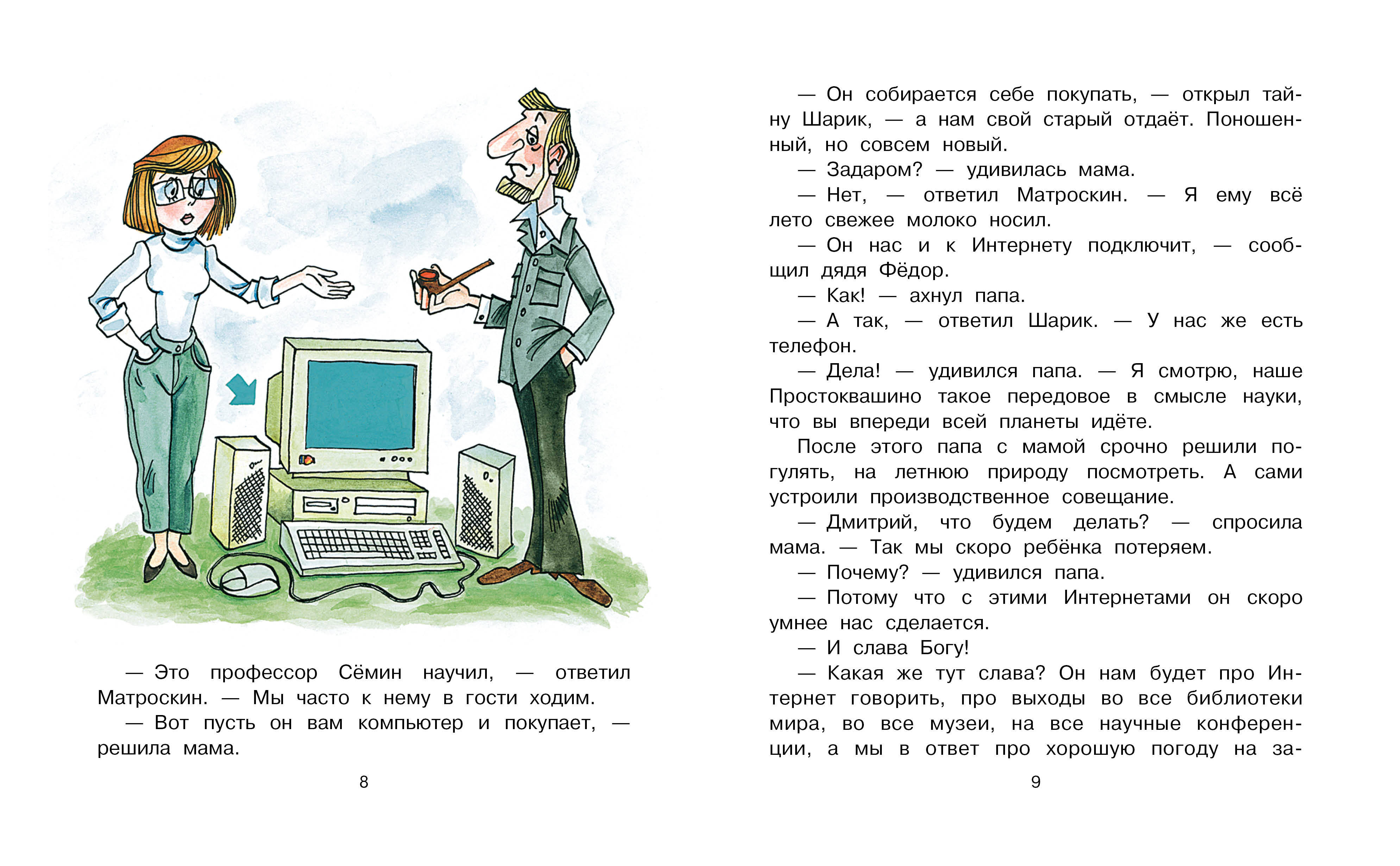 — Это профессор Сёмин научил, — ответил Матроскин. — Мы часто к нему в гости ходим.

— Вот пусть он вам компьютер и покупает, — решила мама.

8

— Он собирается себе покупать, — открыл тайну Шарик, — а нам свой старый отдаёт. Поношенный, но совсем новый.

— Задаром? — удивилась мама.

— Нет, — ответил Матроскин. — Я ему всё лето свежее молоко носил.

— Он нас и к Интернету подключит, — сообщил дядя Фёдор.

— Как! — ахнул папа.

— А так, — ответил Шарик. — У нас же есть телефон.

— Дела! — удивился папа. — Я смотрю, наше Простоквашино такое передовое в смысле науки, что вы впереди всей планеты идёте.

После этого папа с мамой срочно решили погулять, на летнюю природу посмотреть. А сами устроили производственное совещание.

— Дмитрий, что будем делать? — спросила мама. — Так мы скоро ребёнка потеряем.

— Почему? — удивился папа.

— Потому что с этими Интернетами он скоро умнее нас сделается.

— И слава Богу!

— Какая же тут слава? Он нам будет про Интернет говорить, про выходы во все библиотеки мира, во все музеи, на все научные конференции, а мы в ответ про хорошую погоду на за-

9